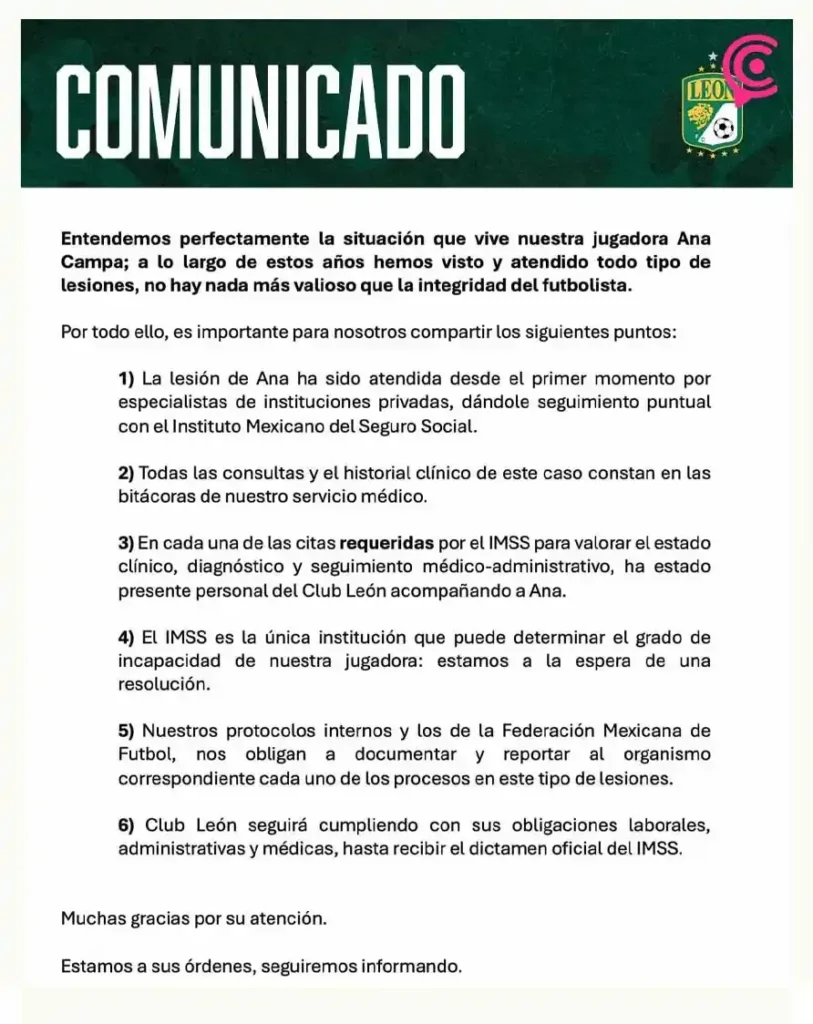 COMUNICADO

LEÓN

Entendemos perfectamente la situación que vive nuestra jugadora Ana Campa; a lo largo de estos años hemos visto y atendido todo tipo de lesiones, no hay nada más valioso que la integridad del futbolista.

Por todo ello, es importante para nosotros compartir los siguientes puntos:

1) La lesión de Ana ha sido atendida desde el primer momento por especialistas de instituciones privadas, dándole seguimiento puntual con el Instituto Mexicano del Seguro Social.

2) Todas las consultas y el historial clínico de este caso constan en las bitácoras de nuestro servicio médico.

3) En cada una de las citas requeridas por el IMSS para valorar el estado clínico, diagnóstico y seguimiento médico-administrativo, ha estado presente personal del Club León acompañando a Ana.

4) El IMSS es la única institución que puede determinar el grado de incapacidad de nuestra jugadora: estamos a la espera de una resolución.

5) Nuestros protocolos internos y los de la Federación Mexicana de Futbol, nos obligan a documentar y reportar al organismo correspondiente cada uno de los procesos en este tipo de lesiones.

6) Club León seguirá cumpliendo con sus obligaciones laborales, administrativas y médicas, hasta recibir el dictamen oficial del IMSS.

Muchas gracias por su atención.

Estamos a sus órdenes, seguiremos informando.